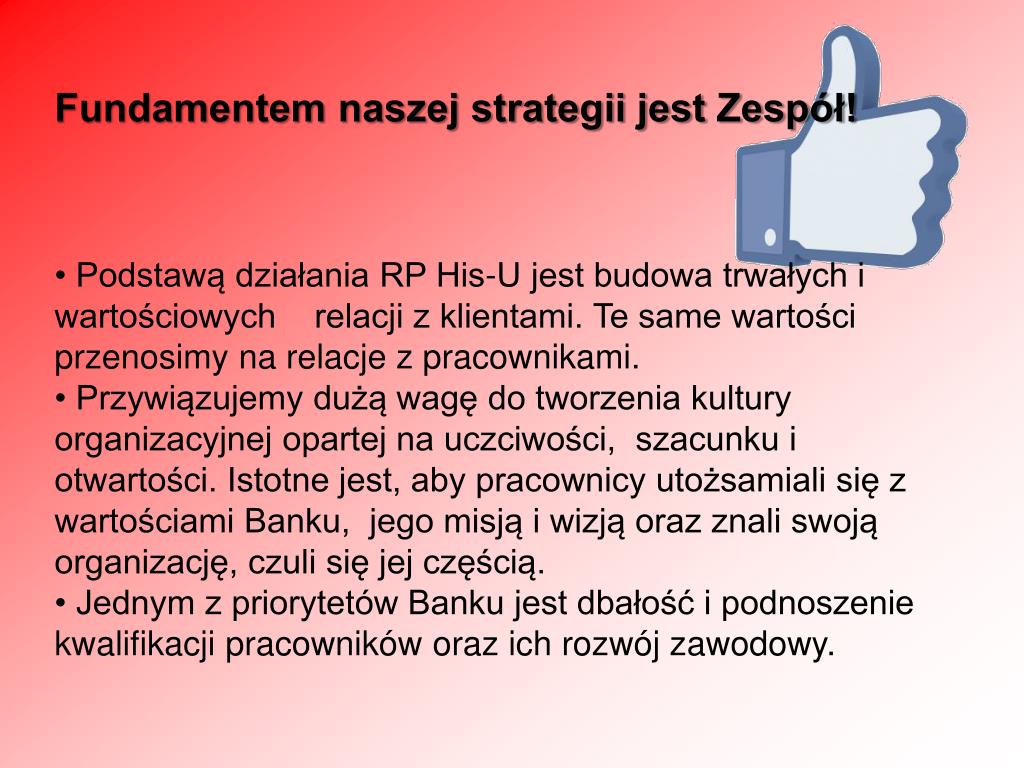 Fundamentem naszej strategii jest Zespół!

• Podstawą działania RP His-U jest budowa trwałych i wartościowych relacji z klientami. Te same wartości przenosimy na relacje z pracownikami.
• Przywiązujemy dużą wagę do tworzenia kultury organizacyjnej opartej na uczciwości, szacunku i otwartości. Istotne jest, aby pracownicy utożsamiali się z wartościami Banku, jego misją i wizją oraz znali swoją organizację, czuli się jej częścią.
• Jednym z priorytetów Banku jest dbałość i podnoszenie kwalifikacji pracowników oraz ich rozwój zawodowy.